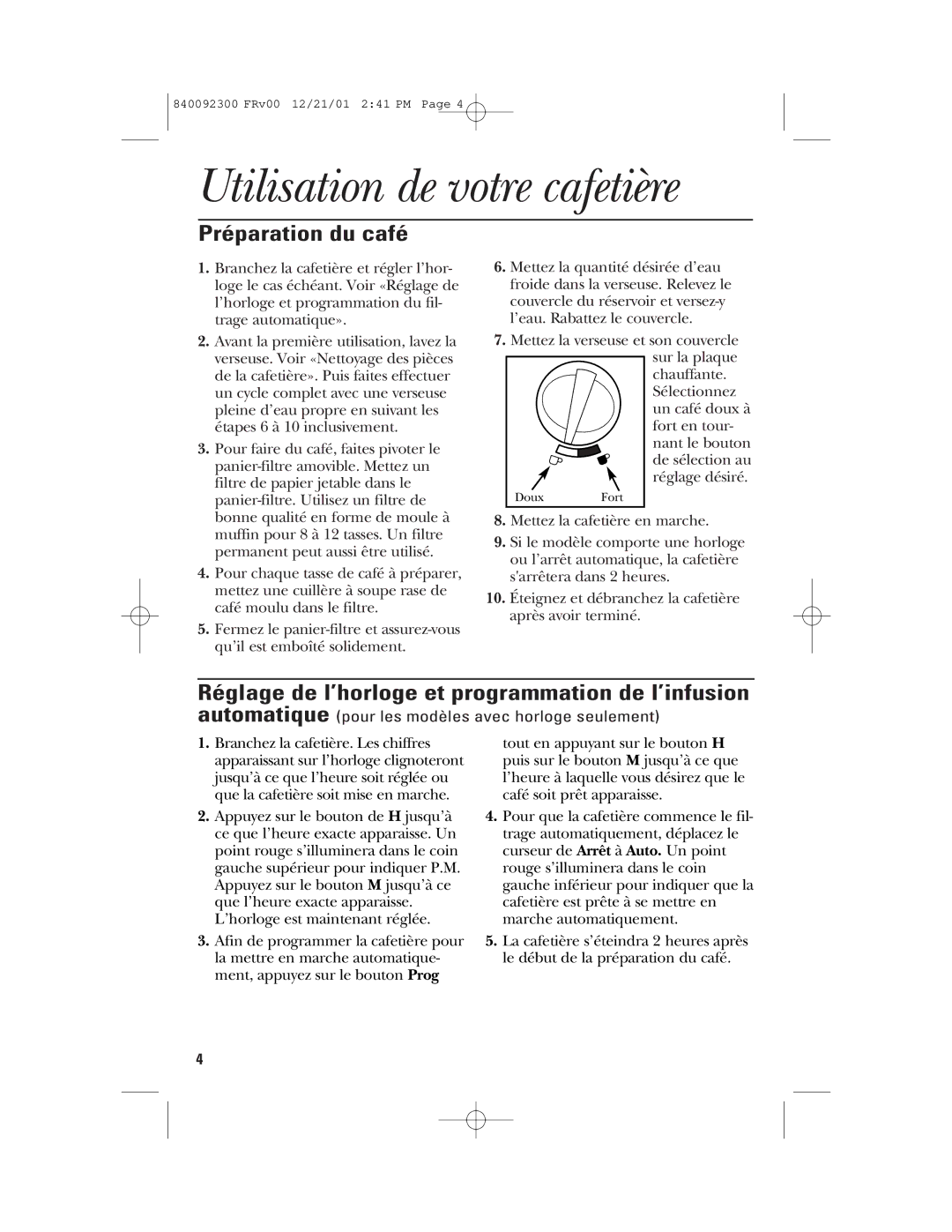 840092300 FRv00 12/21/01 2:41 PM Page 4

Utilisation de votre cafetière

Préparation du café

1. Branchez la cafetière et régler l'horloge le cas échéant. Voir «Réglage de l'horloge et programmation du filtrage automatique».

2. Avant la première utilisation, lavez la verseuse. Voir «Nettoyage des pièces de la cafetière». Puis faites effectuer un cycle complet avec une verseuse pleine d'eau propre en suivant les étapes 6 à 10 inclusivement.

3. Pour faire du café, faites pivoter le panier-filtre amovible. Mettez un filtre de papier jetable dans le panier-filtre. Utilisez un filtre de bonne qualité en forme de moule à muffin pour 8 à 12 tasses. Un filtre permanent peut aussi être utilisé.

4. Pour chaque tasse de café à préparer, mettez une cuillère à soupe rase de café moulu dans le filtre.

5. Fermez le panier-filtre et assurez-vous qu'il est emboîté solidement.

6. Mettez la quantité désirée d'eau froide dans la verseuse. Relevez le couvercle du réservoir et versez-y l'eau. Rabattez le couvercle.

7. Mettez la verseuse et son couvercle sur la plaque chauffante. Sélectionnez un café doux à fort en tournant le bouton de sélection au réglage désiré.

Doux Fort

8. Mettez la cafetière en marche.

9. Si le modèle comporte une horloge ou l'arrêt automatique, la cafetière s'arrêtera dans 2 heures.

10. Éteignez et débranchez la cafetière après avoir terminé.

Réglage de l'horloge et programmation de l'infusion automatique (pour les modèles avec horloge seulement)

1. Branchez la cafetière. Les chiffres apparaissant sur l'horloge clignoteront jusqu'à ce que l'heure soit réglée ou que la cafetière soit mise en marche.

2. Appuyez sur le bouton de H jusqu'à ce que l'heure exacte apparaisse. Un point rouge s'illuminera dans le coin gauche supérieur pour indiquer P.M. Appuyez sur le bouton M jusqu'à ce que l'heure exacte apparaisse. L'horloge est maintenant réglée.

3. Afin de programmer la cafetière pour la mettre en marche automatiquement, appuyez sur le bouton Prog tout en appuyant sur le bouton H puis sur le bouton M jusqu'à ce que l'heure à laquelle vous désirez que le café soit prêt apparaisse.

4. Pour que la cafetière commence le filtrage automatiquement, déplacez le curseur de Arrêt à Auto. Un point rouge s'illuminera dans le coin gauche inférieur pour indiquer que la cafetière est prête à se mettre en marche automatiquement.

5. La cafetière s'éteindra 2 heures après le début de la préparation du café.

4